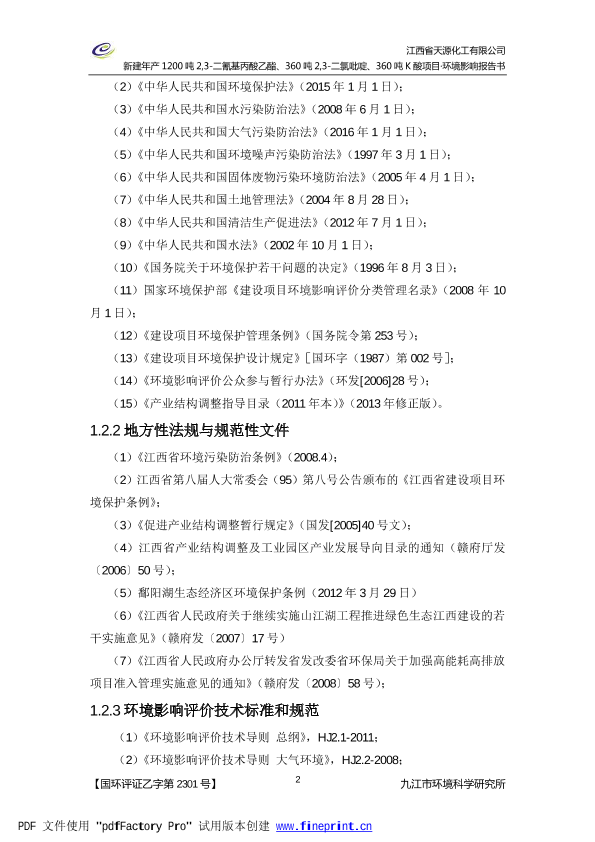 江西省天源化工有限公司
新建年产 1200 吨 2,3-二氰基丙酸乙酯、360 吨 2,3-二氯吡啶、360 吨 K 酸项目·环境影响报告书

（2）《中华人民共和国环境保护法》（2015 年 1 月 1 日）；

（3）《中华人民共和国水污染防治法》（2008 年 6 月 1 日）；

（4）《中华人民共和国大气污染防治法》（2016 年 1 月 1 日）；

（5）《中华人民共和国环境噪声污染防治法》（1997 年 3 月 1 日）；

（6）《中华人民共和国固体废物污染环境防治法》（2005 年 4 月 1 日）；

（7）《中华人民共和国土地管理法》（2004 年 8 月 28 日）；

（8）《中华人民共和国清洁生产促进法》（2012 年 7 月 1 日）；

（9）《中华人民共和国水法》（2002 年 10 月 1 日）；

（10）《国务院关于环境保护若干问题的决定》（1996 年 8 月 3 日）；

（11）国家环境保护部《建设项目环境影响评价分类管理名录》（2008 年 10 月 1 日）；

（12）《建设项目环境保护管理条例》（国务院令第 253 号）；

（13）《建设项目环境保护设计规定》［国环字（1987）第 002 号］；

（14）《环境影响评价公众参与暂行办法》（环发[2006]28 号）；

（15）《产业结构调整指导目录（2011 年本）》（2013 年修正版）。

1.2.2 地方性法规与规范性文件

（1）《江西省环境污染防治条例》（2008.4）；

（2）江西省第八届人大常委会（95）第八号公告颁布的《江西省建设项目环境保护条例》；

（3）《促进产业结构调整暂行规定》（国发[2005]40 号文）；

（4）江西省产业结构调整及工业园区产业发展导向目录的通知（赣府厅发〔2006〕50 号）；

（5）鄱阳湖生态经济区环境保护条例（2012 年 3 月 29 日）

（6）《江西省人民政府关于继续实施山江湖工程推进绿色生态江西建设的若干实施意见》（赣府发〔2007〕17 号）

（7）《江西省人民政府办公厅转发省发改委省环保局关于加强高能耗高排放项目准入管理实施意见的通知》（赣府发〔2008〕58 号）；

1.2.3 环境影响评价技术标准和规范

（1）《环境影响评价技术导则 总纲》，HJ2.1-2011；

（2）《环境影响评价技术导则 大气环境》，HJ2.2-2008；

【国环评证乙字第 2301 号】 2 九江市环境科学研究所

PDF 文件使用 "pdfFactory Pro" 试用版本创建 www.fineprint.cn